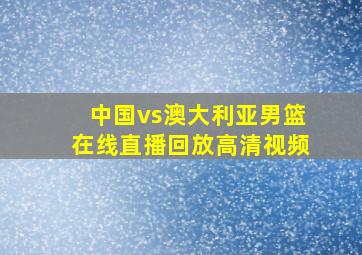 中国vs澳大利亚男篮
在线直播回放高清视频